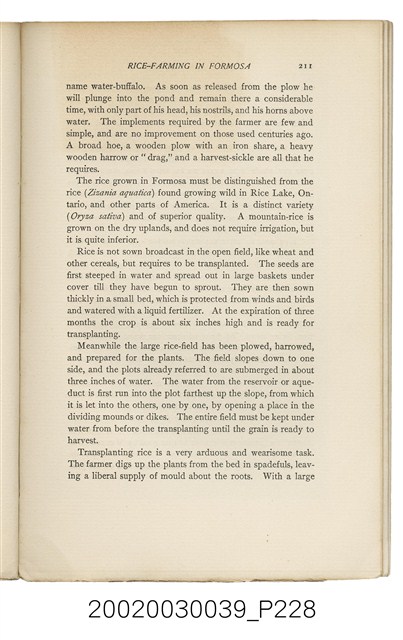 RICE-FARMING IN FORMOSA 211

name water-buffalo. As soon as released from the plow he will plunge into the pond and remain there a considerable time, with only part of his head, his nostrils, and his horns above water. The implements required by the farmer are few and simple, and are no improvement on those used centuries ago. A broad hoe, a wooden plow with an iron share, a heavy wooden harrow or "drag," and a harvest-sickle are all that he requires.

The rice grown in Formosa must be distinguished from the rice (Zizania aquatica) found growing wild in Rice Lake, Ontario, and other parts of America. It is a distinct variety (Oryza sativa) and of superior quality. A mountain-rice is grown on the dry uplands, and does not require irrigation, but it is quite inferior.

Rice is not sown broadcast in the open field, like wheat and other cereals, but requires to be transplanted. The seeds are first steeped in water and spread out in large baskets under cover till they have begun to sprout. They are then sown thickly in a small bed, which is protected from winds and birds and watered with a liquid fertilizer. At the expiration of three months the crop is about six inches high and is ready for transplanting.

Meanwhile the large rice-field has been plowed, harrowed, and prepared for the plants. The field slopes down to one side, and the plots already referred to are submerged in about three inches of water. The water from the reservoir or aqueduct is first run into the plot farthest up the slope, from which it is let into the others, one by one, by opening a place in the dividing mounds or dikes. The entire field must be kept under water from before the transplanting until the grain is ready to harvest.

Transplanting rice is a very arduous and wearisome task. The farmer digs up the plants from the bed in spadefuls, leaving a liberal supply of mould about the roots. With a large

20020030039_P228